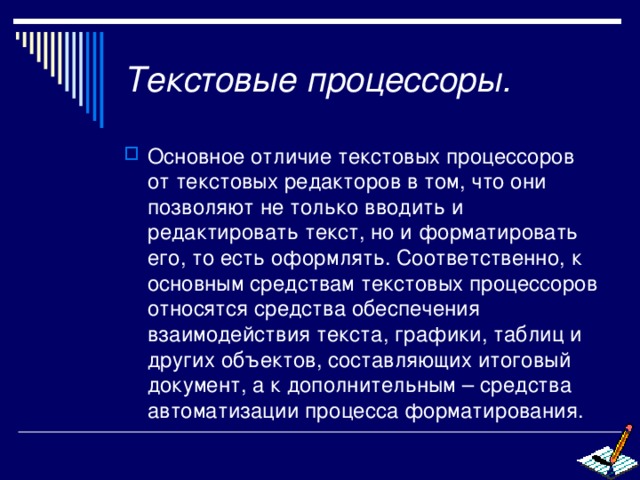 Текстовые процессоры.

Основное отличие текстовых процессоров от текстовых редакторов в том, что они позволяют не только вводить и редактировать текст, но и форматировать его, то есть оформлять. Соответственно, к основным средствам текстовых процессоров относятся средства обеспечения взаимодействия текста, графики, таблиц и других объектов, составляющих итоговый документ, а к дополнительным – средства автоматизации процесса форматирования.